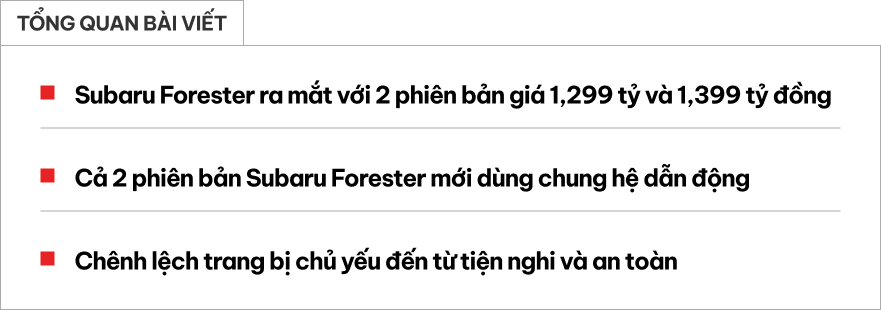 TỔNG QUAN BÀI VIẾT

Subaru Forester ra mắt với 2 phiên bản giá 1,299 tỷ và 1,399 tỷ đồng

Cả 2 phiên bản Subaru Forester mới dùng chung hệ dẫn động

Chênh lệch trang bị chủ yếu đến từ tiện nghi và an toàn